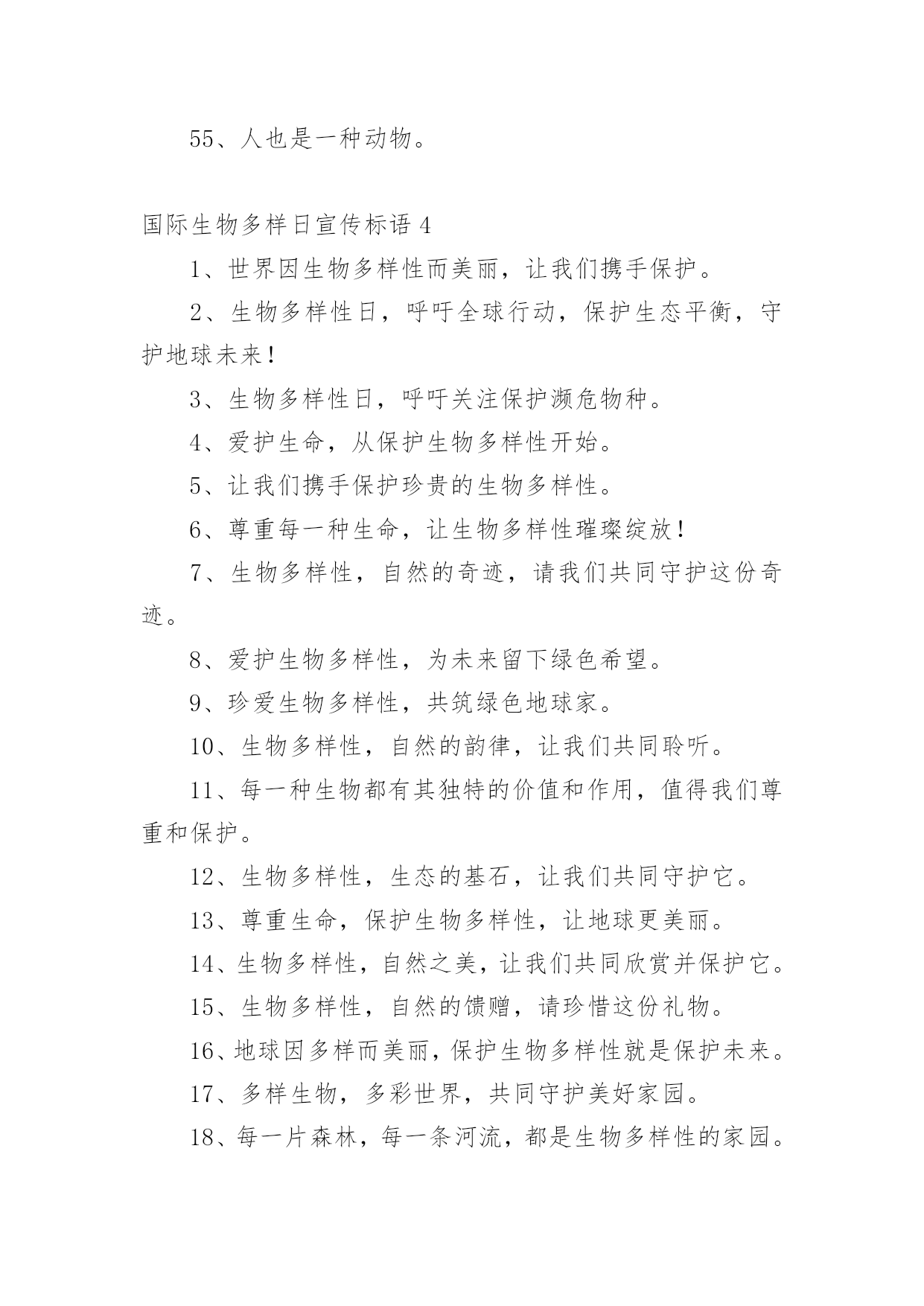 55、人也是一种动物。

国际生物多样日宣传标语 4

1、世界因生物多样性而美丽，让我们携手保护。

2、生物多样性日，呼吁全球行动，保护生态平衡，守护地球未来！

3、生物多样性日，呼吁关注保护濒危物种。

4、爱护生命，从保护生物多样性开始。

5、让我们携手保护珍贵的生物多样性。

6、尊重每一种生命，让生物多样性璀璨绽放！

7、生物多样性，自然的奇迹，请我们共同守护这份奇迹。

8、爱护生物多样性，为未来留下绿色希望。

9、珍爱生物多样性，共筑绿色地球家。

10、生物多样性，自然的韵律，让我们共同聆听。

11、每一种生物都有其独特的价值和作用，值得我们尊重和保护。

12、生物多样性，生态的基石，让我们共同守护它。

13、尊重生命，保护生物多样性，让地球更美丽。

14、生物多样性，自然之美，让我们共同欣赏并保护它。

15、生物多样性，自然的馈赠，请珍惜这份礼物。

16、地球因多样而美丽，保护生物多样性就是保护未来。

17、多样生物，多彩世界，共同守护美好家园。

18、每一片森林，每一条河流，都是生物多样性的家园。